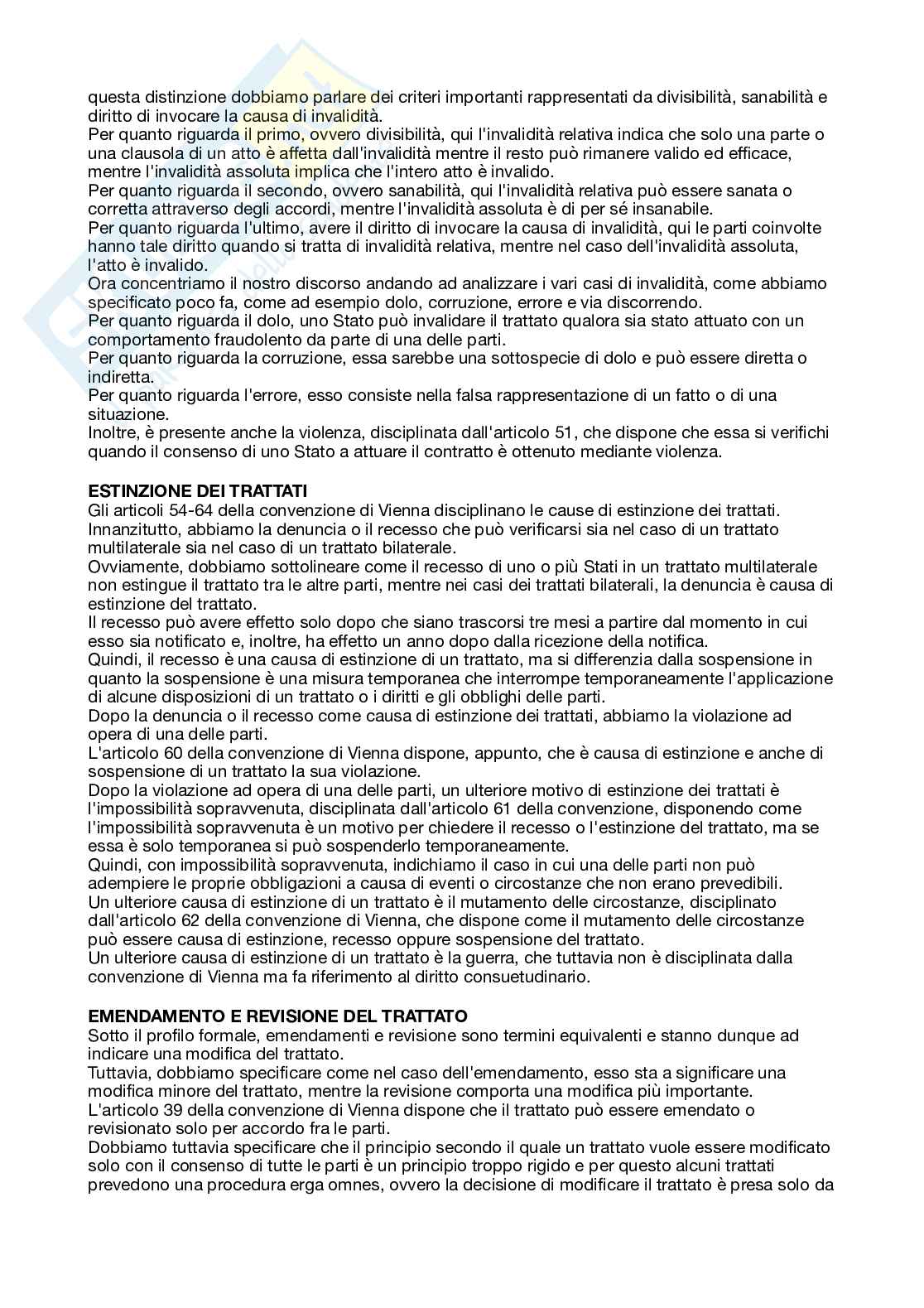 questa distinzione dobbiamo parlare dei criteri importanti rappresentati da divisibilità, sanabilità e diritto di invocare la causa di invalidità.
Per quanto riguarda il primo, ovvero divisibilità, qui l'invalidità relativa indica che solo una parte o una clausola di un atto è affetta dall'invalidità mentre il resto può rimanere valido ed efficace, mentre l'invalidità assoluta implica che l'intero atto è invalido.
Per quanto riguarda il secondo, ovvero sanabilità, qui l'invalidità relativa può essere sanata o corretta attraverso degli accordi, mentre l'invalidità assoluta è di per sé insanabile.
Per quanto riguarda l'ultimo, avere il diritto di invocare la causa di invalidità, qui le parti coinvolte hanno tale diritto quando si tratta di invalidità relativa, mentre nel caso dell'invalidità assoluta, l'atto è invalido.
Ora concentriamo il nostro discorso andando ad analizzare i vari casi di invalidità, come abbiamo specificato poco fa, come ad esempio dolo, corruzione, errore e via discorrendo.
Per quanto riguarda il dolo, uno Stato può invalidare il trattato qualora sia stato attuato con un comportamento fraudolento da parte di una delle parti.
Per quanto riguarda la corruzione, essa sarebbe una sottospecie di dolo e può essere diretta o indiretta.
Per quanto riguarda l'errore, esso consiste nella falsa rappresentazione di un fatto o di una situazione.
Inoltre, è presente anche la violenza, disciplinata dall'articolo 51, che dispone che essa si verifichi quando il consenso di uno Stato a attuare il contratto è ottenuto mediante violenza.

ESTINZIONE DEI TRATTATI
Gli articoli 54-64 della convenzione di Vienna disciplinano le cause di estinzione dei trattati.
Innanzitutto, abbiamo la denuncia o il recesso che può verificarsi sia nel caso di un trattato multilaterale sia nel caso di un trattato bilaterale.
Ovviamente, dobbiamo sottolineare come il recesso di uno o più Stati in un trattato multilaterale non estingue il trattato tra le altre parti, mentre nei casi dei trattati bilaterali, la denuncia è causa di estinzione del trattato.
Il recesso può avere effetto solo dopo che siano trascorsi tre mesi a partire dal momento in cui esso sia notificato e, inoltre, ha effetto un anno dopo dalla ricezione della notifica.
Quindi, il recesso è una causa di estinzione di un trattato, ma si differenzia dalla sospensione in quanto la sospensione è una misura temporanea che interrompe temporaneamente l'applicazione di alcune disposizioni di un trattato o i diritti e gli obblighi delle parti.
Dopo la denuncia o il recesso come causa di estinzione dei trattati, abbiamo la violazione ad opera di una delle parti.
L'articolo 60 della convenzione di Vienna dispone, appunto, che è causa di estinzione e anche di sospensione di un trattato la sua violazione.
Dopo la violazione ad opera di una delle parti, un ulteriore motivo di estinzione dei trattati è l'impossibilità sopravvenuta, disciplinata dall'articolo 61 della convenzione, disponendo come l'impossibilità sopravvenuta è un motivo per chiedere il recesso o l'estinzione del trattato, ma se essa è solo temporanea si può sospenderlo temporaneamente.
Quindi, con impossibilità sopravvenuta, indichiamo il caso in cui una delle parti non può adempiere le proprie obbligazioni a causa di eventi o circostanze che non erano prevedibili.
Un ulteriore causa di estinzione di un trattato è il mutamento delle circostanze, disciplinato dall'articolo 62 della convenzione di Vienna, che dispone come il mutamento delle circostanze può essere causa di estinzione, recesso oppure sospensione del trattato.
Un ulteriore causa di estinzione di un trattato è la guerra, che tuttavia non è disciplinata dalla convenzione di Vienna ma fa riferimento al diritto consuetudinario.

EMENDAMENTO E REVISIONE DEL TRATTATO
Sotto il profilo formale, emendamenti e revisione sono termini equivalenti e stanno dunque ad indicare una modifica del trattato.
Tuttavia, dobbiamo specificare come nel caso dell'emendamento, esso sta a significare una modifica minore del trattato, mentre la revisione comporta una modifica più importante.
L'articolo 39 della convenzione di Vienna dispone che il trattato può essere emendato o revisionato solo per accordo fra le parti.
Dobbiamo tuttavia specificare che il principio secondo il quale un trattato vuole essere modificato solo con il consenso di tutte le parti è un principio troppo rigido e per questo alcuni trattati prevedono una procedura erga omnes, ovvero la decisione di modificare il trattato è presa solo da